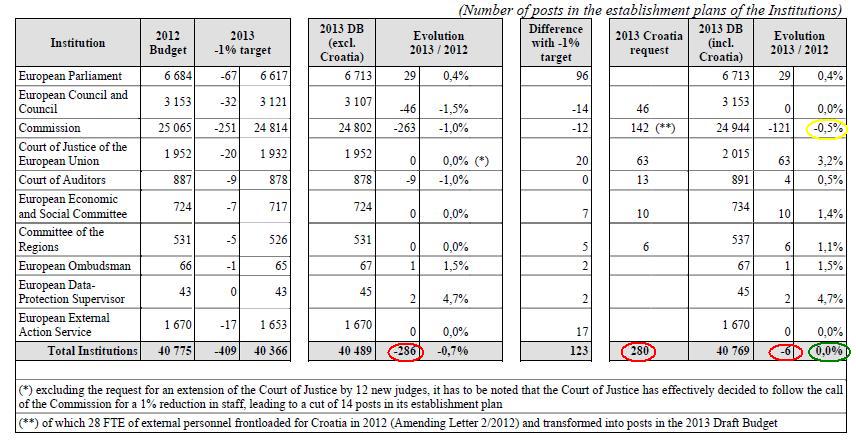 (Number of posts in the establishment plans of the Institutions)

| Institution | 2012 Budget | 2013 -1% target | | 2013 DB (excl. Croatia) | Evolution 2013 / 2012 | | Difference with -1% target | 2013 Croatia request | 2013 DB (incl. Croatia) | Evolution 2013 / 2012 | |
|---|---|---|---|---|---|---|---|---|---|---|---|
| European Parliament | 6 684 | -67 | 6 617 | 6 713 | 29 | 0,4% | 96 | | 6 713 | 29 | 0,4% |
| European Council and Council | 3 153 | -32 | 3 121 | 3 107 | -46 | -1,5% | -14 | 46 | 3 153 | 0 | 0,0% |
| Commission | 25 065 | -251 | 24 814 | 24 802 | -263 | -1,0% | -12 | 142 (**) | 24 944 | -121 | -0,5% |
| Court of Justice of the European Union | 1 952 | -20 | 1 932 | 1 952 | 0 | 0,0% (*) | 20 | 63 | 2 015 | 63 | 3,2% |
| Court of Auditors | 887 | -9 | 878 | 878 | -9 | -1,0% | 0 | 13 | 891 | 4 | 0,5% |
| European Economic and Social Committee | 724 | -7 | 717 | 724 | 0 | 0,0% | 7 | 10 | 734 | 10 | 1,4% |
| Committee of the Regions | 531 | -5 | 526 | 531 | 0 | 0,0% | 5 | 6 | 537 | 6 | 1,1% |
| European Ombudsman | 66 | -1 | 65 | 67 | 1 | 1,5% | 2 | | 67 | 1 | 1,5% |
| European Data-Protection Supervisor | 43 | 0 | 43 | 45 | 2 | 4,7% | 2 | | 45 | 2 | 4,7% |
| European External Action Service | 1 670 | -17 | 1 653 | 1 670 | 0 | 0,0% | 17 | | 1 670 | 0 | 0,0% |
| Total Institutions | 40 775 | -409 | 40 366 | 40 489 | -286 | -0,7% | 123 | 280 | 40 769 | -6 | 0,0% |

(*) excluding the request for an extension of the Court of Justice by 12 new judges, it has to be noted that the Court of Justice has effectively decided to follow the call of the Commission for a 1% reduction in staff, leading to a cut of 14 posts in its establishment plan

(**) of which 28 FTE of external personnel frontloaded for Croatia in 2012 (Amending Letter 2/2012) and transformed into posts in the 2013 Draft Budget